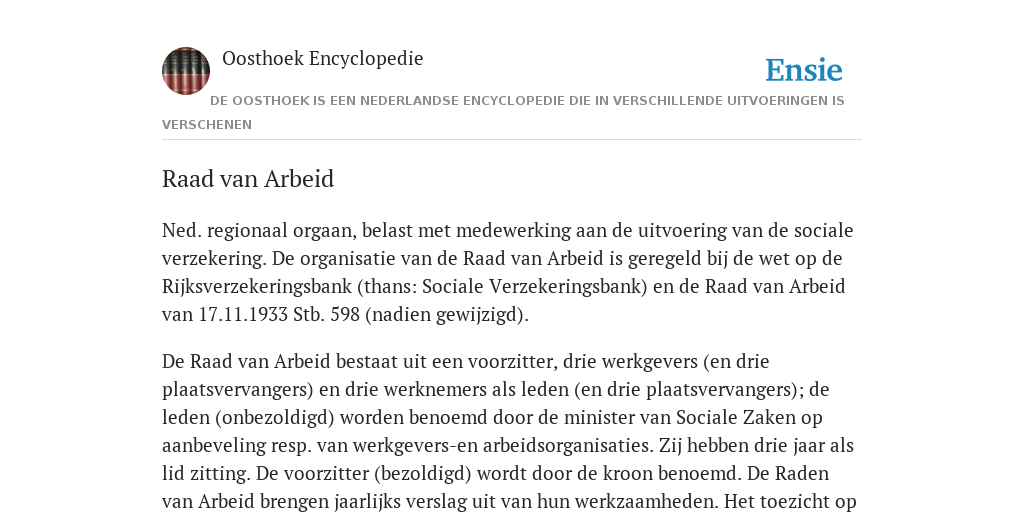 Oosthoek Encyclopedie

Ensie

DE OOSTHOEK IS EEN NEDERLANDSE ENCYCLOPEDIE DIE IN VERSCHILLENDE UITVOERINGEN IS VERSCHENEN

Raad van Arbeid

Ned. regionaal orgaan, belast met medewerking aan de uitvoering van de sociale verzekering. De organisatie van de Raad van Arbeid is geregeld bij de wet op de Rijksverzekeringsbank (thans: Sociale Verzekeringsbank) en de Raad van Arbeid van 17.11.1933 Stb. 598 (nadien gewijzigd).

De Raad van Arbeid bestaat uit een voorzitter, drie werkgevers (en drie plaatsvervangers) en drie werknemers als leden (en drie plaatsvervangers); de leden (onbezoldigd) worden benoemd door de minister van Sociale Zaken op aanbeveling resp. van werkgevers-en arbeidsorganisaties. Zij hebben drie jaar als lid zitting. De voorzitter (bezoldigd) wordt door de kroon benoemd. De Raden van Arbeid brengen jaarlijks verslag uit van hun werkzaamheden. Het toezicht op